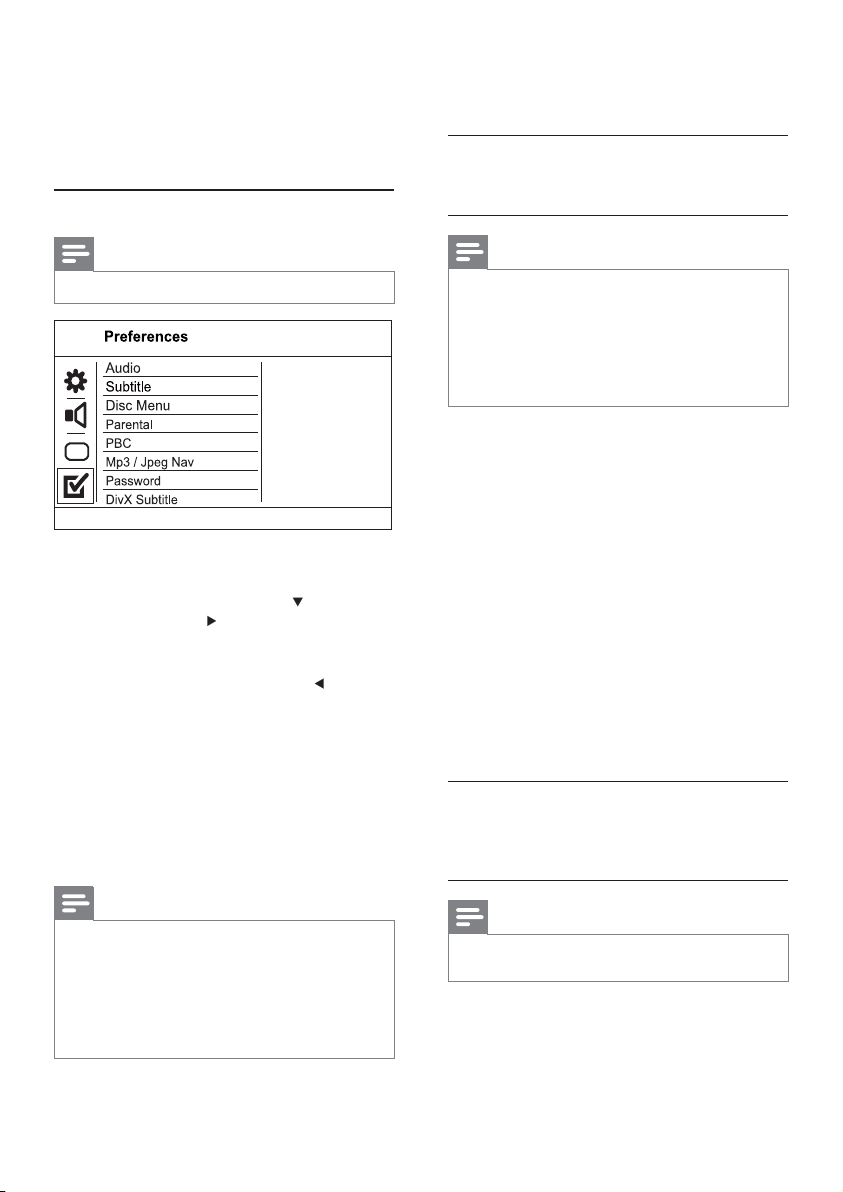 Preferences

Audio

Subtitle

Disc Menu

Parental

PBC

Mp3 / Jpeg Nav

Password

DivX Subtitle